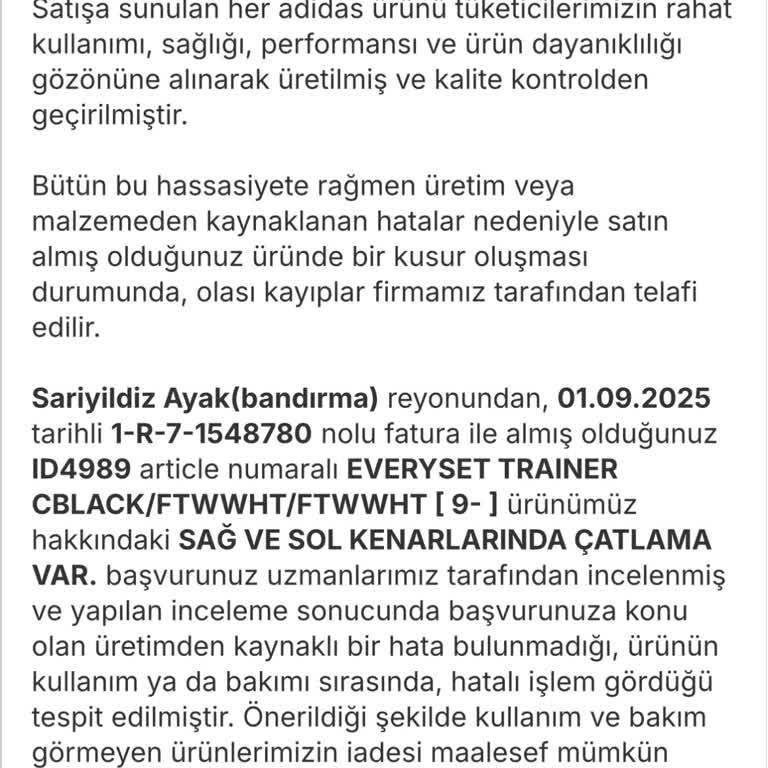 Satışa sunulan her adidas ürünü tüketicilerimizin rahat kullanımı, sağlığı, performansı ve ürün dayanıklılığı gözönüne alınarak üretilmiş ve kalite kontrolden geçirilmiştir.

Bütün bu hassasiyete rağmen üretim veya malzemeden kaynaklanan hatalar nedeniyle satın almış olduğunuz üründe bir kusur oluşması durumunda, olası kayıplar firmamız tarafından telafi edilir.

Sariyildiz Ayak(bandırma) reyonundan, 01.09.2025 tarihli 1-R-7-1548780 nolu fatura ile almış olduğunuz ID4989 article numaralı EVERYSET TRAINER CBLACK/FTWWHT/FTWWHT [ 9- ] ürünümüz hakkındaki SAĞ VE SOL KENARLARINDA ÇATLAMA VAR. başvurunuz uzmanlarımız tarafından incelenmiş ve yapılan inceleme sonucunda başvurunuza konu olan üretimden kaynaklı bir hata bulunmadığı, ürünün kullanım ya da bakımı sırasında, hatalı işlem gördüğü tespit edilmiştir. Önerildiği şekilde kullanım ve bakım görmeyen ürünlerimizin iadesi maalesef mümkün